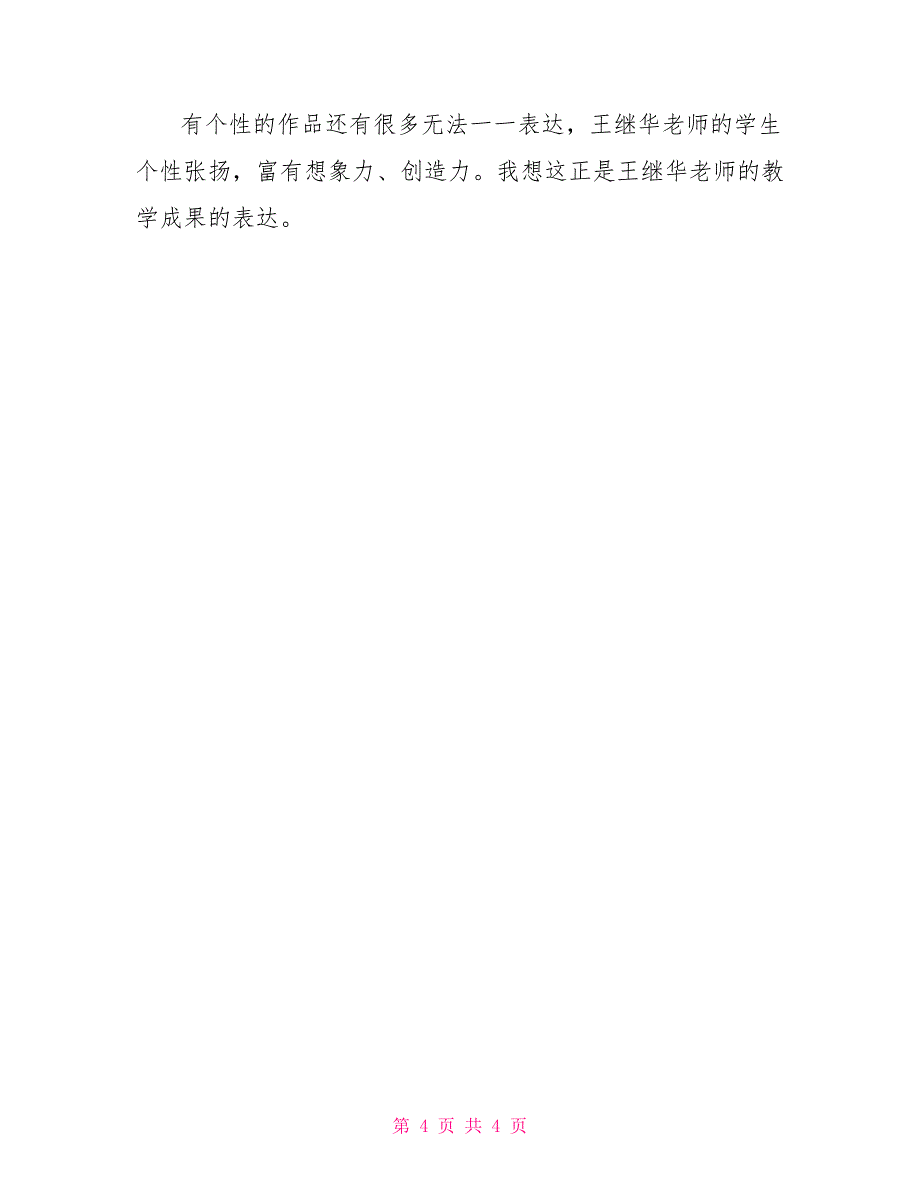 有个性的作品还有很多无法一一表达，王继华老师的学生个性张扬，富有想象力、创造力。我想这正是王继华老师的教学成果的表达。

第 4 页 共 4 页